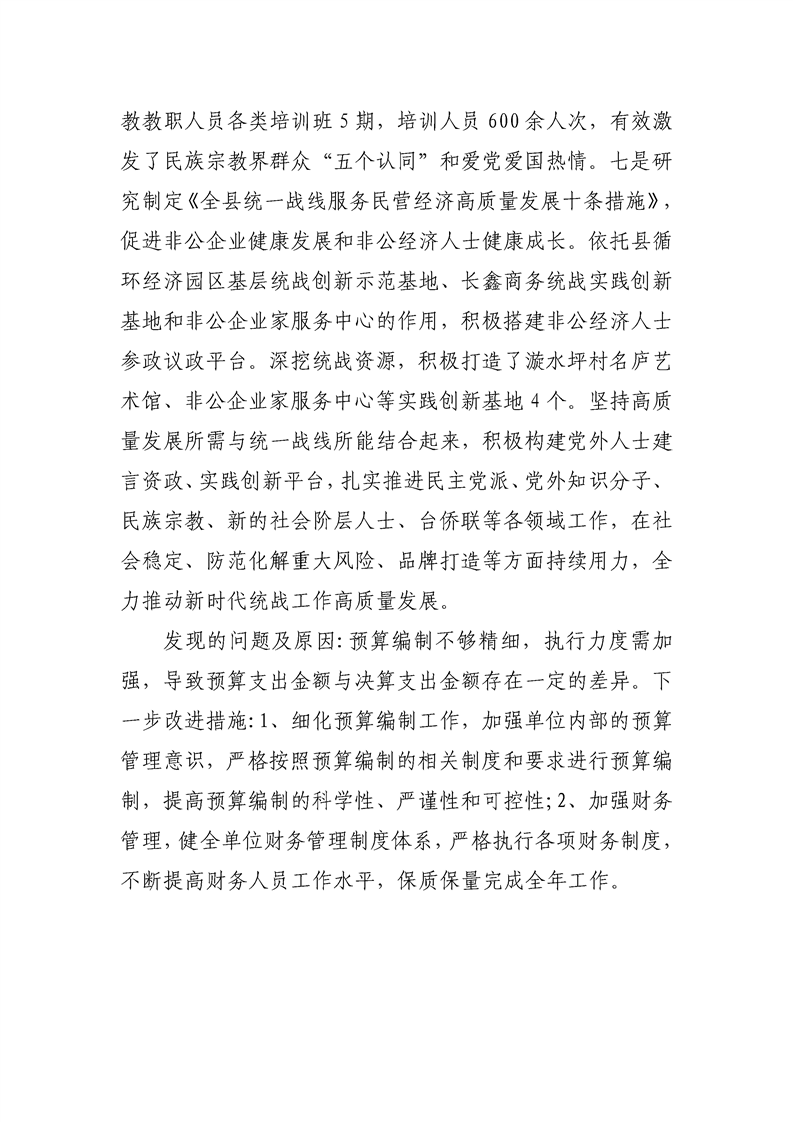 教教职人员各类培训班5期，培训人员600余人次，有效激发了民族宗教界群众“五个认同”和爱党爱国热情。七是研究制定《全县统一战线服务民营经济高质量发展十条措施》，促进非公企业健康发展和非公经济人士健康成长。依托县循环经济园区基层统战创新示范基地、长鑫商务统战实践创新基地和非公企业家服务中心的作用，积极搭建非公经济人士参政议政平台。深挖统战资源，积极打造了漩水坪村名庐艺术馆、非公企业家服务中心等实践创新基地4个。坚持高质量发展所需与统一战线所能结合起来，积极构建党外人士建言资政、实践创新平台，扎实推进民主党派、党外知识分子、民族宗教、新的社会阶层人士、台侨联等各领域工作，在社会稳定、防范化解重大风险、品牌打造等方面持续用力，全力推动新时代统战工作高质量发展。

发现的问题及原因:预算编制不够精细，执行力度需加强，导致预算支出金额与决算支出金额存在一定的差异。下一步改进措施:1、细化预算编制工作，加强单位内部的预算管理意识，严格按照预算编制的相关制度和要求进行预算编制，提高预算编制的科学性、严谨性和可控性;2、加强财务管理，健全单位财务管理制度体系，严格执行各项财务制度，不断提高财务人员工作水平，保质保量完成全年工作。